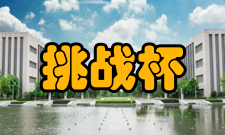 挑战杯